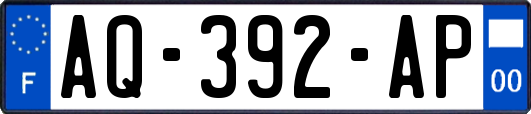 F
AQ-392-AP
00